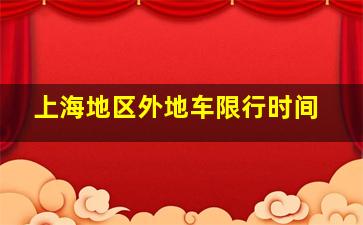 上海地区外地车限行时间